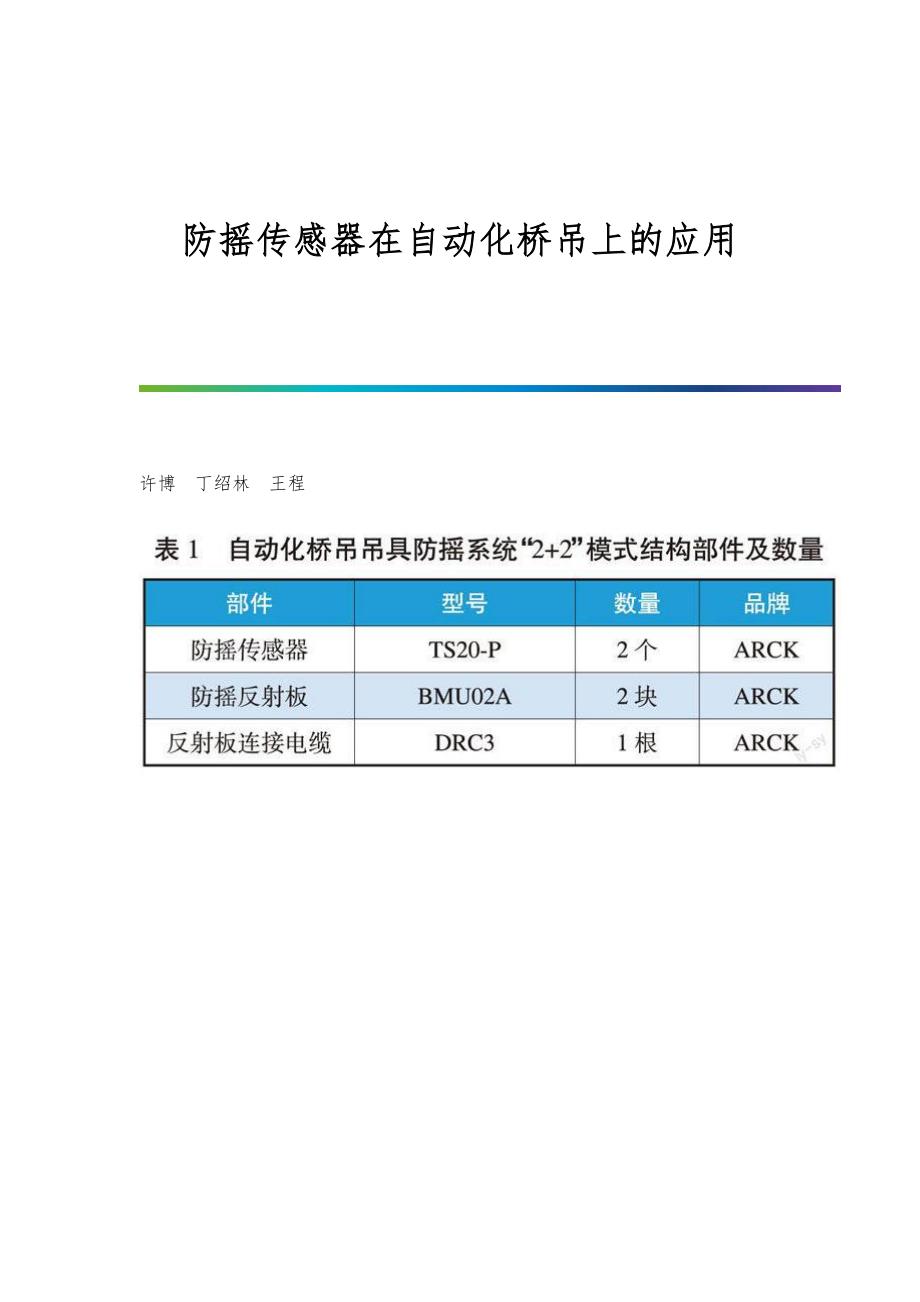 防摇传感器在自动化桥吊上的应用

许博　丁绍林　王程

表 1　自动化桥吊吊具防摇系统“2+2”模式结构部件及数量

| 部件 | 型号 | 数量 | 品牌 |
|---|---|---|---|
| 防摇传感器 | TS20-P | 2 个 | ARCK |
| 防摇反射板 | BMU02A | 2 块 | ARCK |
| 反射板连接电缆 | DRC3 | 1 根 | ARCK |